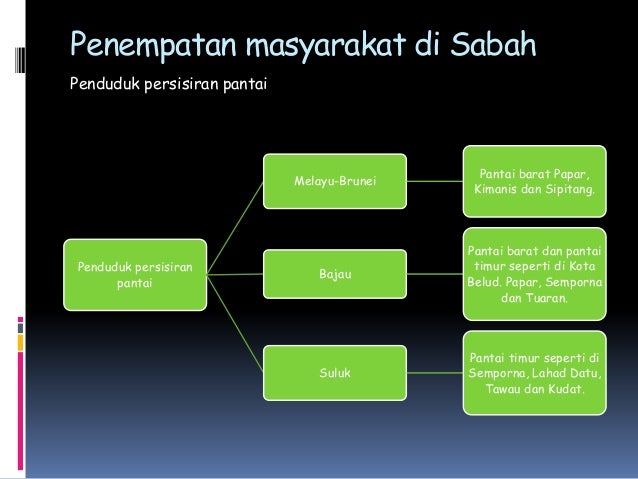 Penempatan masyarakat di Sabah

Penduduk persisiran pantai

Penduduk persisiran pantai

Melayu-Brunei

Pantai barat Papar, Kimanis dan Sipitang.

Bajau

Pantai barat dan pantai timur seperti di Kota Belud. Papar, Semporna dan Tuaran.

Suluk

Pantai timur seperti di Semporna, Lahad Datu, Tawau dan Kudat.